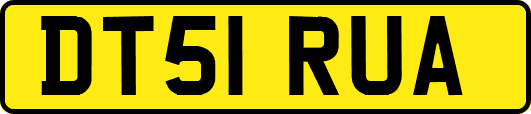 DT51 RUA